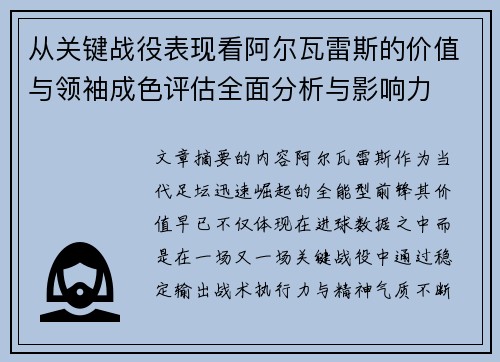 从关键战役表现看阿尔瓦雷斯的价值与领袖成色评估全面分析与影响力

文章摘要的内容阿尔瓦雷斯作为当代足坛迅速崛起的全能型前锋其价值早已不仅体现在进球数据之中而是在一场又一场关键战役中通过稳定输出战术执行力与精神气质不断